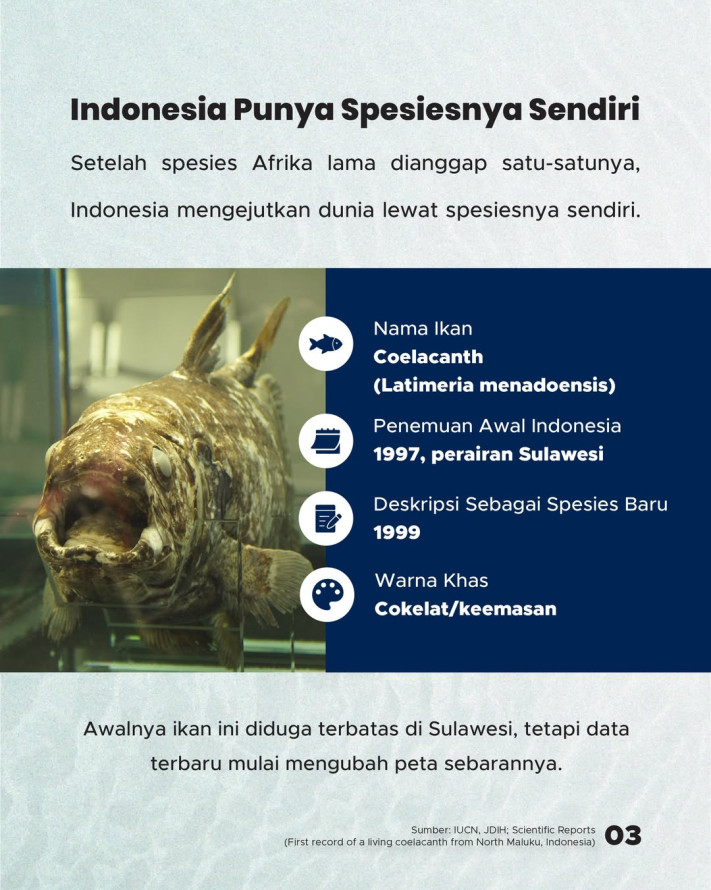 Indonesia Punya Spesiesnya Sendiri

Setelah spesies Afrika lama dianggap satu-satunya, Indonesia mengejutkan dunia lewat spesiesnya sendiri.

Nama Ikan
Coelacanth
(Latimeria menadoensis)

Penemuan Awal Indonesia
1997, perairan Sulawesi

Deskripsi Sebagai Spesies Baru
1999

Warna Khas
Cokelat/keemasan

Awalnya ikan ini diduga terbatas di Sulawesi, tetapi data terbaru mulai mengubah peta sebarannya.

Sumber: IUCN, JDIH; Scientific Reports
(First record of a living coelacanth from North Maluku, Indonesia)

03